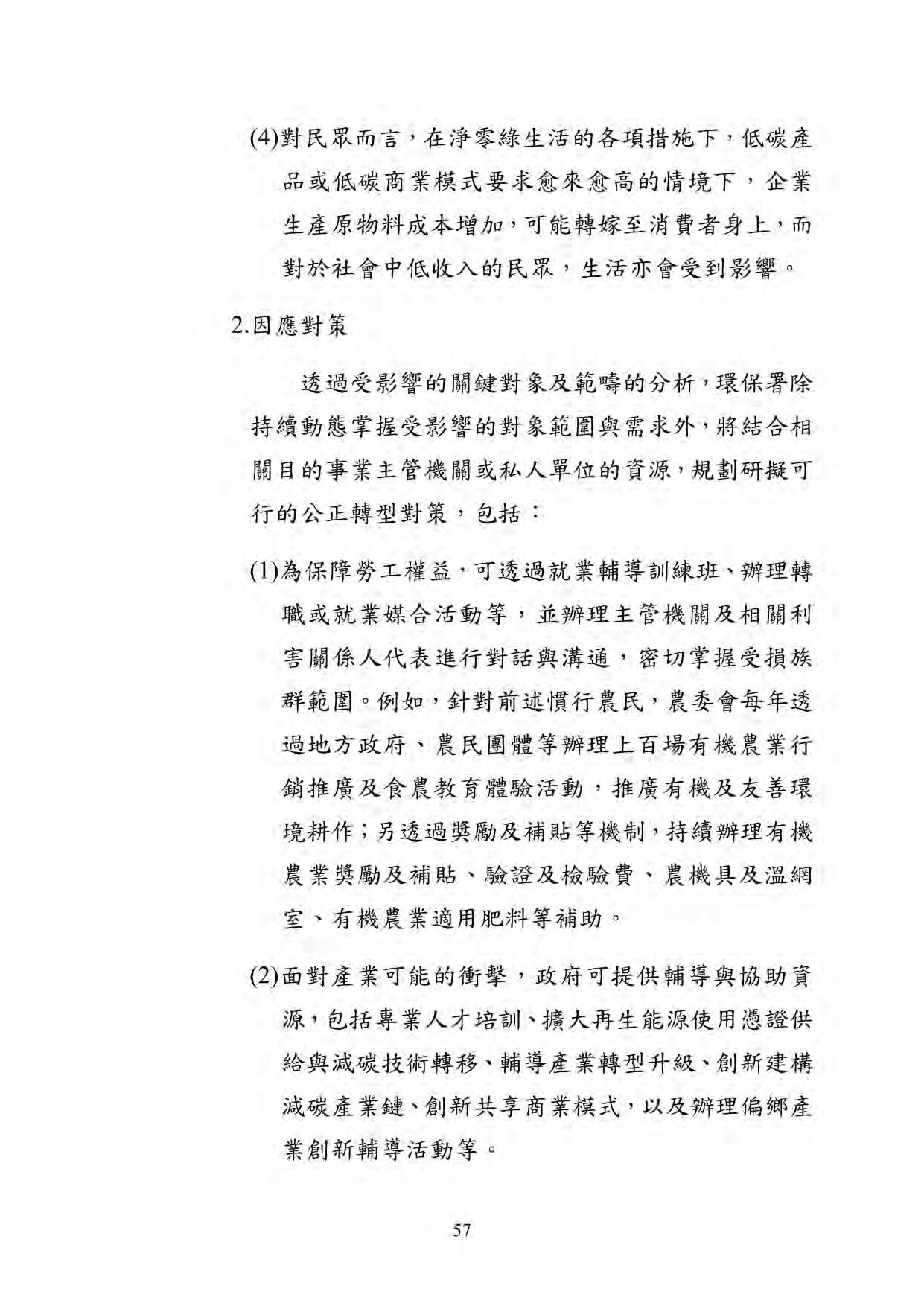 (4)對民眾而言，在淨零綠生活的各項措施下，低碳產品或低碳商業模式要求愈來愈高的情境下，企業生產原物料成本增加，可能轉嫁至消費者身上，而對於社會中低收入的民眾，生活亦會受到影響。

2.因應對策

透過受影響的關鍵對象及範疇的分析，環保署除持續動態掌握受影響的對象範圍與需求外，將結合相關目的事業主管機關或私人單位的資源，規劃研擬可行的公正轉型對策，包括：

(1)為保障勞工權益，可透過就業輔導訓練班、辦理轉職或就業媒合活動等，並辦理主管機關及相關利害關係人代表進行對話與溝通，密切掌握受損族群範圍。例如，針對前述慣行農民，農委會每年透過地方政府、農民團體等辦理上百場有機農業行銷推廣及食農教育體驗活動，推廣有機及友善環境耕作；另透過獎勵及補貼等機制，持續辦理有機農業獎勵及補貼、驗證及檢驗費、農機具及溫網室、有機農業適用肥料等補助。

(2)面對產業可能的衝擊，政府可提供輔導與協助資源，包括專業人才培訓、擴大再生能源使用憑證供給與減碳技術轉移、輔導產業轉型升級、創新建構減碳產業鏈、創新共享商業模式，以及辦理偏鄉產業創新輔導活動等。

57